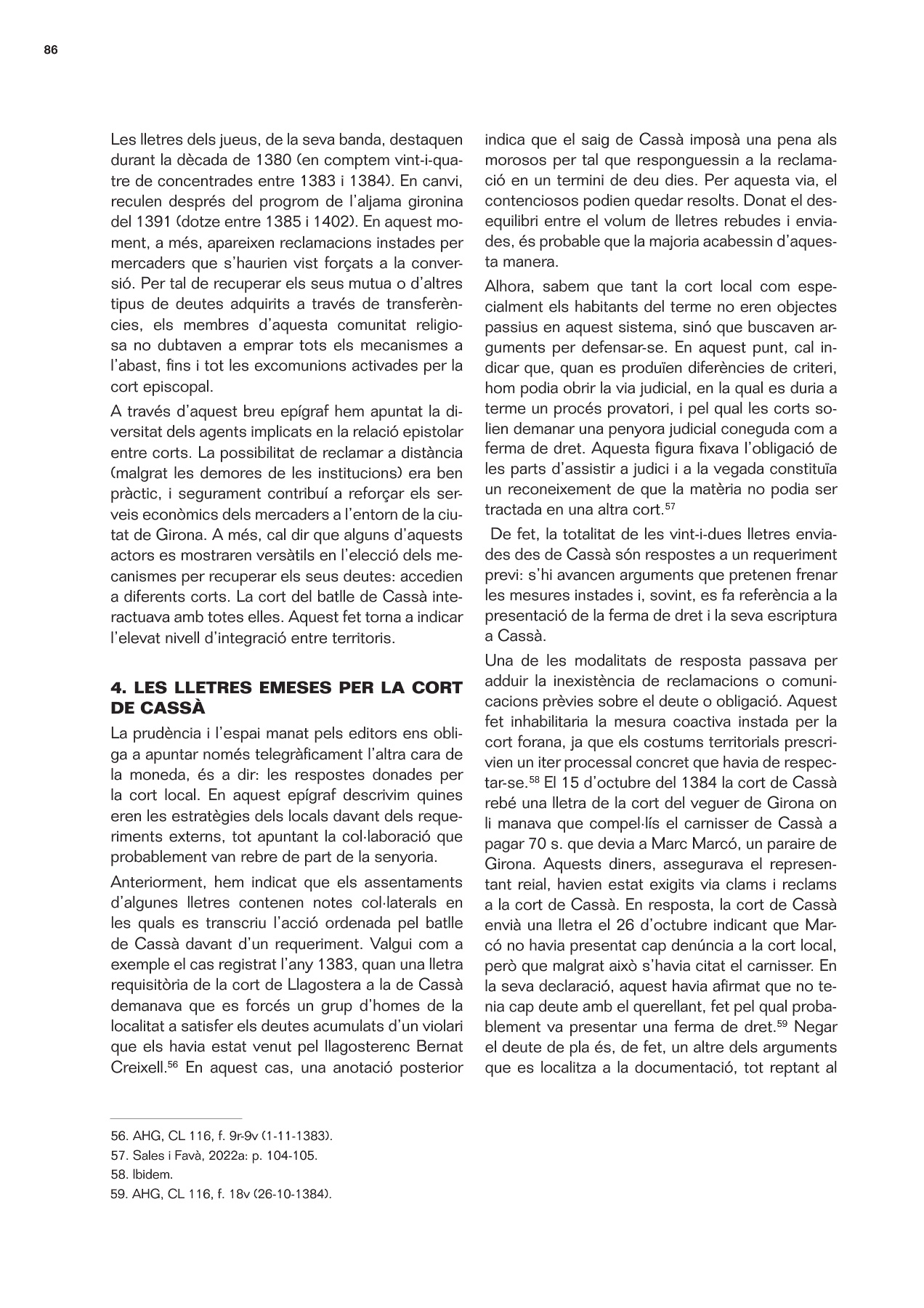 86

Les lletres dels jueus, de la seva banda, destaquen durant la dècada de 1380 (en comptem vint-i-quatre de concentrades entre 1383 i 1384). En canvi, reculen després del progrom de l'aljama gironina del 1391 (dotze entre 1385 i 1402). En aquest moment, a més, apareixen reclamacions instades per mercaders que s'haurien vist forçats a la conversió. Per tal de recuperar els seus mutua o d'altres tipus de deutes adquirits a través de transferències, els membres d'aquesta comunitat religiosa no dubtaven a emprar tots els mecanismes a l'abast, fins i tot les excomunions activades per la cort episcopal.

A través d'aquest breu epígraf hem apuntat la diversitat dels agents implicats en la relació epistolar entre corts. La possibilitat de reclamar a distància (malgrat les demores de les institucions) era ben pràctic, i segurament contribuí a reforçar els serveis econòmics dels mercaders a l'entorn de la ciutat de Girona. A més, cal dir que alguns d'aquests actors es mostraren versàtils en l'elecció dels mecanismes per recuperar els seus deutes: accedien a diferents corts. La cort del batlle de Cassà interactuava amb totes elles. Aquest fet torna a indicar l'elevat nivell d'integració entre territoris.

4. LES LLETRES EMESES PER LA CORT DE CASSÀ

La prudència i l'espai manat pels editors ens obliga a apuntar només telegràficament l'altra cara de la moneda, és a dir: les respostes donades per la cort local. En aquest epígraf descrivim quines eren les estratègies dels locals davant dels requeriments externs, tot apuntant la col·laboració que probablement van rebre de part de la senyoria.

Anteriorment, hem indicat que els assentaments d'algunes lletres contenen notes col·laterals en les quals es transcriu l'acció ordenada pel batlle de Cassà davant d'un requeriment. Valgui com a exemple el cas registrat l'any 1383, quan una lletra requisitòria de la cort de Llagostera a la de Cassà demanava que es forcés un grup d'homes de la localitat a satisfer els deutes acumulats d'un violari que els havia estat venut pel llagosterenc Bernat Creixell.$^{56}$ En aquest cas, una anotació posterior indica que el saig de Cassà imposà una pena als morosos per tal que responguessin a la reclamació en un termini de deu dies. Per aquesta via, el contenciosos podien quedar resolts. Donat el desequilibri entre el volum de lletres rebudes i enviades, és probable que la majoria acabessin d'aquesta manera.

Alhora, sabem que tant la cort local com especialment els habitants del terme no eren objectes passius en aquest sistema, sinó que buscaven arguments per defensar-se. En aquest punt, cal indicar que, quan es produïen diferències de criteri, hom podia obrir la via judicial, en la qual es duria a terme un procés provatori, i pel qual les corts solien demanar una penyora judicial coneguda com a ferma de dret. Aquesta figura fixava l'obligació de les parts d'assistir a judici i a la vegada constituïa un reconeixement de que la matèria no podia ser tractada en una altra cort.$^{57}$

De fet, la totalitat de les vint-i-dues lletres enviades des de Cassà són respostes a un requeriment previ: s'hi avancen arguments que pretenen frenar les mesures instades i, sovint, es fa referència a la presentació de la ferma de dret i la seva escriptura a Cassà.

Una de les modalitats de resposta passava per adduir la inexistència de reclamacions o comunicacions prèvies sobre el deute o obligació. Aquest fet inhabilitaria la mesura coactiva instada per la cort forana, ja que els costums territorials prescrivien un iter processal concret que havia de respectar-se.$^{58}$ El 15 d'octubre del 1384 la cort de Cassà rebé una lletra de la cort del veguer de Girona on li manava que compel·lís el carnisser de Cassà a pagar 70 s. que devia a Marc Marcó, un paraire de Girona. Aquests diners, assegurava el representant reial, havien estat exigits via clams i reclams a la cort de Cassà. En resposta, la cort de Cassà envià una lletra el 26 d'octubre indicant que Marcó no havia presentat cap denúncia a la cort local, però que malgrat això s'havia citat el carnisser. En la seva declaració, aquest havia afirmat que no tenia cap deute amb el querellant, fet pel qual probablement va presentar una ferma de dret.$^{59}$ Negar el deute de pla és, de fet, un altre dels arguments que es localitza a la documentació, tot reptant al

56. AHG, CL 116, f. 9r-9v (1-11-1383).
57. Sales i Favà, 2022a: p. 104-105.
58. Ibidem.
59. AHG, CL 116, f. 18v (26-10-1384).